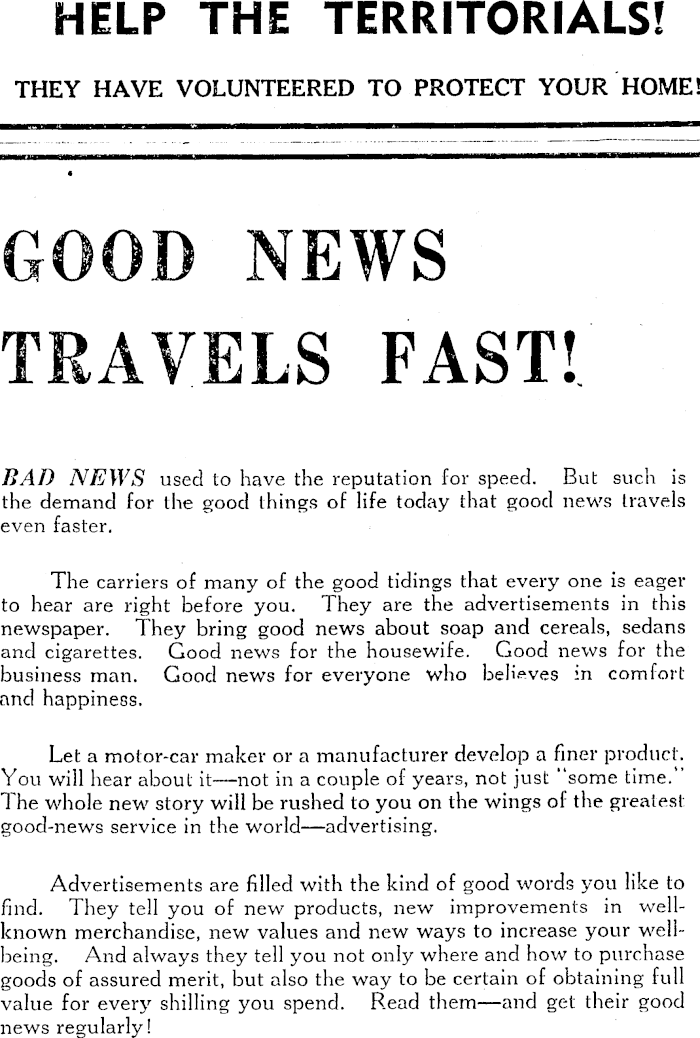 HELP THE TERRITORIALS!

THEY HAVE VOLUNTEERED TO PROTECT YOUR HOME!

GOOD NEWS TRAVELS FAST!

BAD NEWS used to have the reputation for speed. But such is the demand for the good things of life today that good news travels even faster.

The carriers of many of the good tidings that every one is eager to hear are right before you. They are the advertisements in this newspaper. They bring good news about soap and cereals, sedans and cigarettes. Good news for the housewife. Good news for the business man. Good news for everyone who believes in comfort and happiness.

Let a motor-car maker or a manufacturer develop a finer product. You will hear about it—not in a couple of years, not just "some time." The whole new story will be rushed to you on the wings of the greatest good-news service in the world—advertising.

Advertisements are filled with the kind of good words you like to find. They tell you of new products, new improvements in well-known merchandise, new values and new ways to increase your well-being. And always they tell you not only where and how to purchase goods of assured merit, but also the way to be certain of obtaining full value for every shilling you spend. Read them—and get their good news regularly!